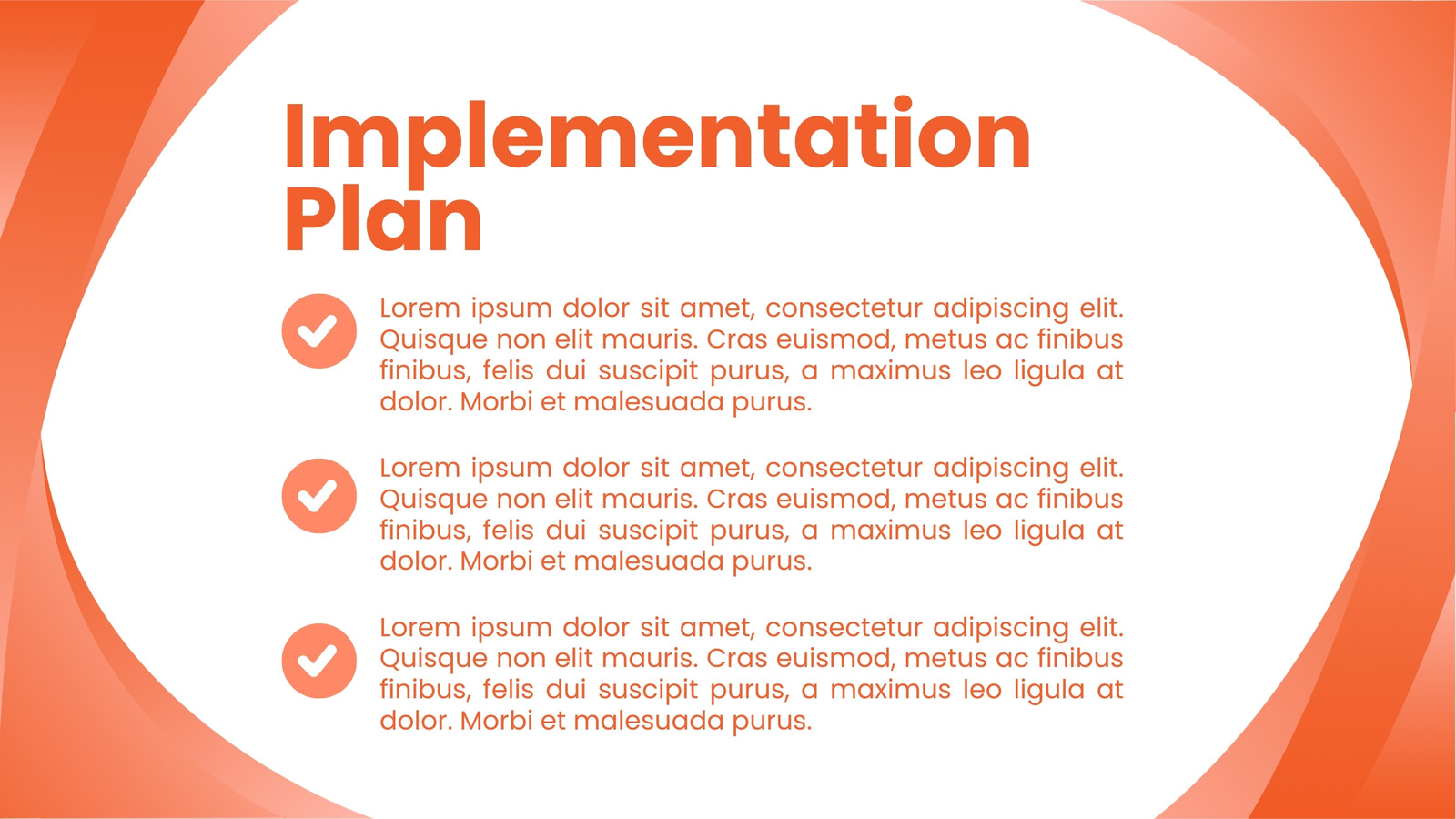 Implementation Plan

Lorem ipsum dolor sit amet, consectetur adipiscing elit. Quisque non elit mauris. Cras euismod, metus ac finibus finibus, felis dui suscipit purus, a maximus leo ligula at dolor. Morbi et malesuada purus.

Lorem ipsum dolor sit amet, consectetur adipiscing elit. Quisque non elit mauris. Cras euismod, metus ac finibus finibus, felis dui suscipit purus, a maximus leo ligula at dolor. Morbi et malesuada purus.

Lorem ipsum dolor sit amet, consectetur adipiscing elit. Quisque non elit mauris. Cras euismod, metus ac finibus finibus, felis dui suscipit purus, a maximus leo ligula at dolor. Morbi et malesuada purus.